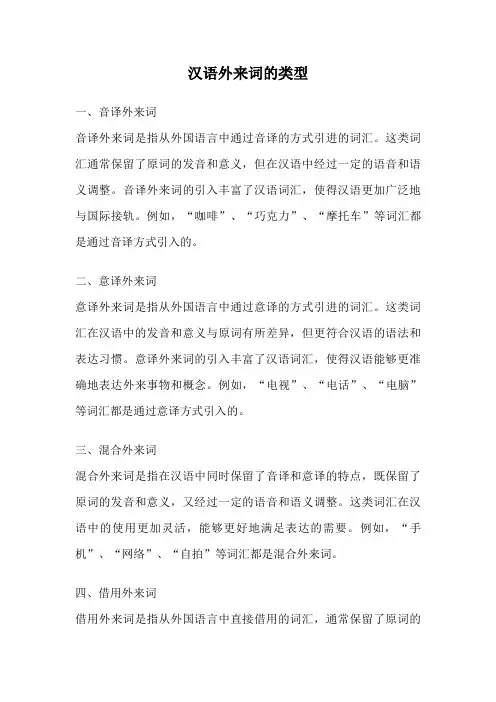 汉语外来词的类型

一、音译外来词

音译外来词是指从外国语言中通过音译的方式引进的词汇。这类词汇通常保留了原词的发音和意义，但在汉语中经过一定的语音和语义调整。音译外来词的引入丰富了汉语词汇，使得汉语更加广泛地与国际接轨。例如，“咖啡”、“巧克力”、“摩托车”等词汇都是通过音译方式引入的。

二、意译外来词

意译外来词是指从外国语言中通过意译的方式引进的词汇。这类词汇在汉语中的发音和意义与原词有所差异，但更符合汉语的语法和表达习惯。意译外来词的引入丰富了汉语词汇，使得汉语能够更准确地表达外来事物和概念。例如，“电视”、“电话”、“电脑”等词汇都是通过意译方式引入的。

三、混合外来词

混合外来词是指在汉语中同时保留了音译和意译的特点，既保留了原词的发音和意义，又经过一定的语音和语义调整。这类词汇在汉语中的使用更加灵活，能够更好地满足表达的需要。例如，“手机”、“网络”、“自拍”等词汇都是混合外来词。

四、借用外来词

借用外来词是指从外国语言中直接借用的词汇，通常保留了原词的